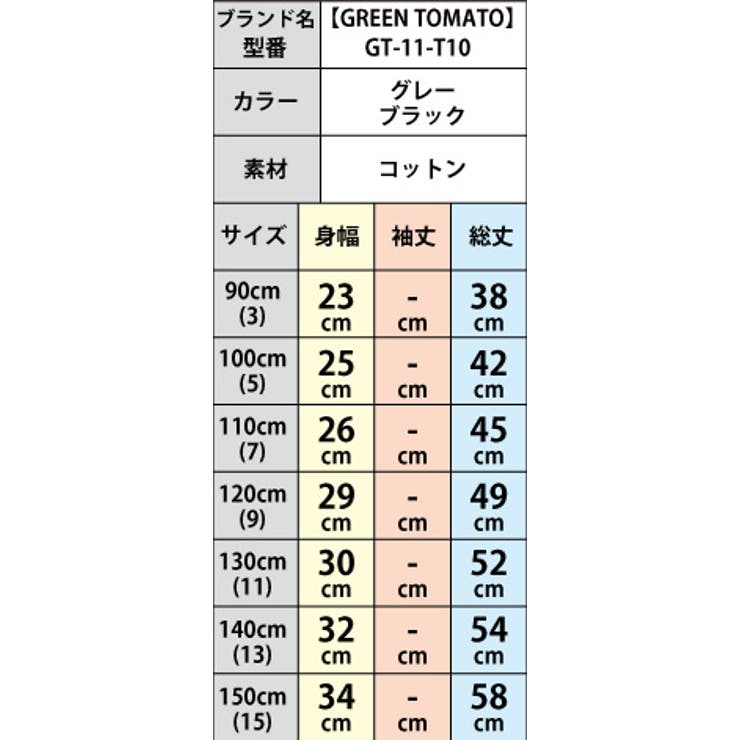 | ブランド名 型番 | 【GREEN TOMATO】 GT-11-T10 |
|---|---|
| カラー | グレー ブラック |
| 素材 | コットン |

| サイズ | 身幅 | 袖丈 | 総丈 |
|---|---|---|---|
| 90cm (3) | 23 cm | - cm | 38 cm |
| 100cm (5) | 25 cm | - cm | 42 cm |
| 110cm (7) | 26 cm | - cm | 45 cm |
| 120cm (9) | 29 cm | - cm | 49 cm |
| 130cm (11) | 30 cm | - cm | 52 cm |
| 140cm (13) | 32 cm | - cm | 54 cm |
| 150cm (15) | 34 cm | - cm | 58 cm |